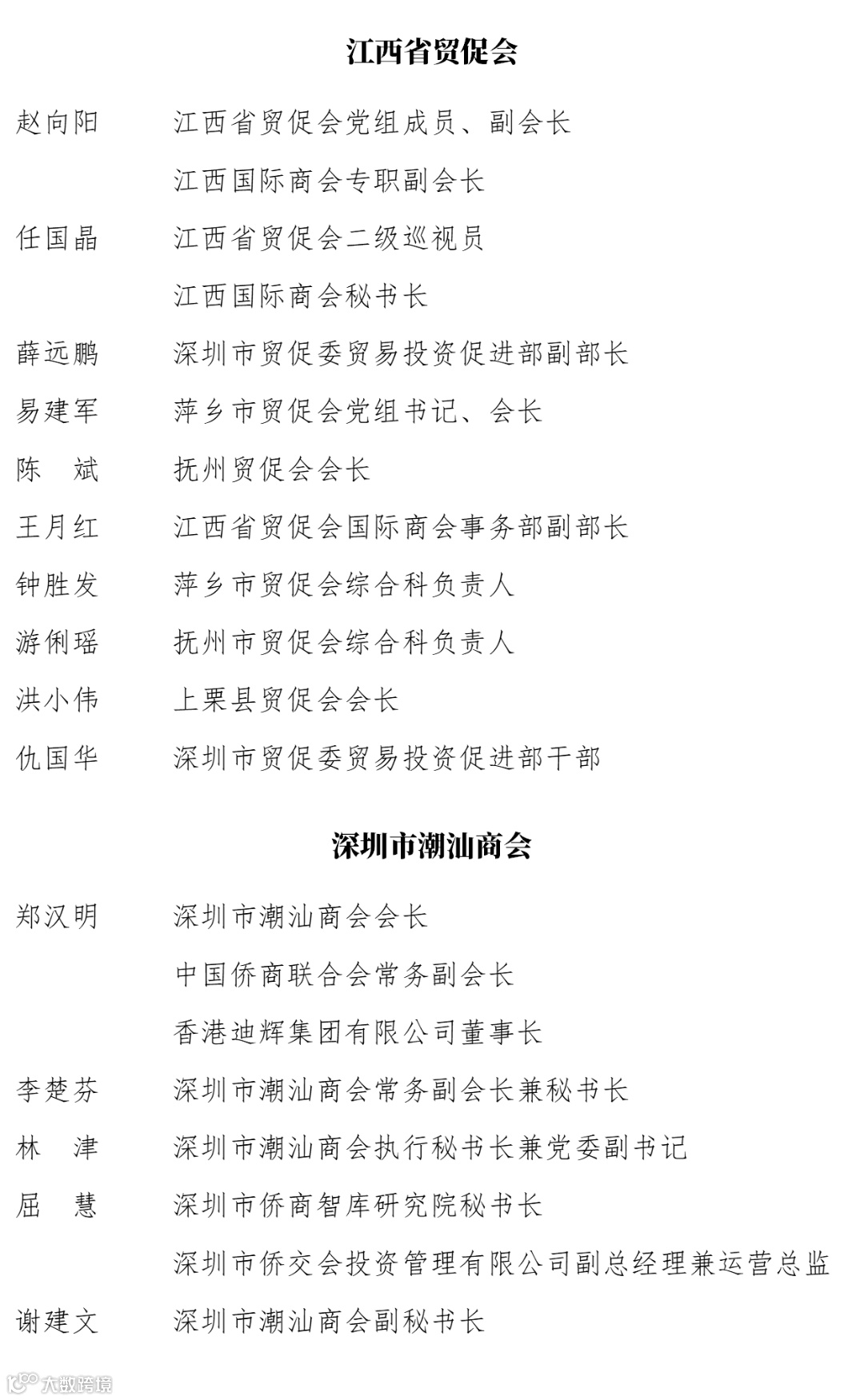 江西省贸促会

赵向阳　江西省贸促会党组成员、副会长
江西国际商会专职副会长

任国晶　江西省贸促会二级巡视员
江西国际商会秘书长

薛远鹏　深圳市贸促委贸易投资促进部副部长

易建军　萍乡市贸促会党组书记、会长

陈　斌　抚州贸促会会长

王月红　江西省贸促会国际商会事务部副部长

钟胜发　萍乡市贸促会综合科负责人

游俐瑶　抚州市贸促会综合科负责人

洪小伟　上栗县贸促会会长

仇国华　深圳市贸促委贸易投资促进部干部

深圳市潮汕商会

郑汉明　深圳市潮汕商会会长
中国侨商联合会常务副会长
香港迪辉集团有限公司董事长

李楚芬　深圳市潮汕商会常务副会长兼秘书长

林　津　深圳市潮汕商会执行秘书长兼党委副书记

屈　慧　深圳市侨商智库研究院秘书长
深圳市侨交会投资管理有限公司副总经理兼运营总监

谢建文　深圳市潮汕商会副秘书长

大数跨境